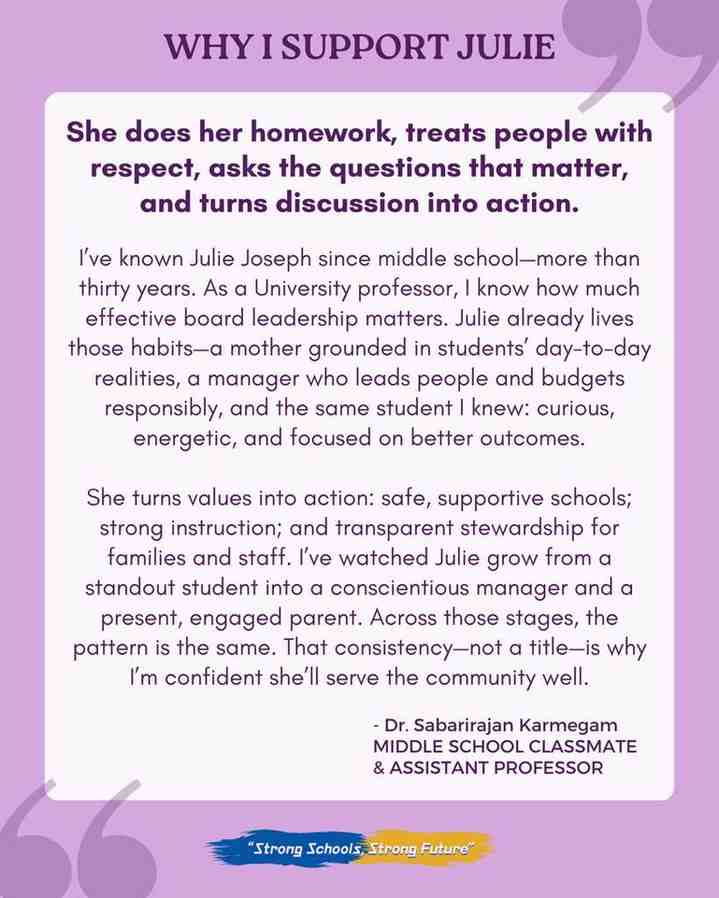 WHY I SUPPORT JULIE

She does her homework, treats people with respect, asks the questions that matter, and turns discussion into action.

I've known Julie Joseph since middle school—more than thirty years. As a University professor, I know how much effective board leadership matters. Julie already lives those habits—a mother grounded in students' day-to-day realities, a manager who leads people and budgets responsibly, and the same student I knew: curious, energetic, and focused on better outcomes.

She turns values into action: safe, supportive schools; strong instruction; and transparent stewardship for families and staff. I've watched Julie grow from a standout student into a conscientious manager and a present, engaged parent. Across those stages, the pattern is the same. That consistency—not a title—is why I'm confident she'll serve the community well.

- Dr. Sabarirajan Karmegam
MIDDLE SCHOOL CLASSMATE
& ASSISTANT PROFESSOR

"Strong Schools, Strong Future"